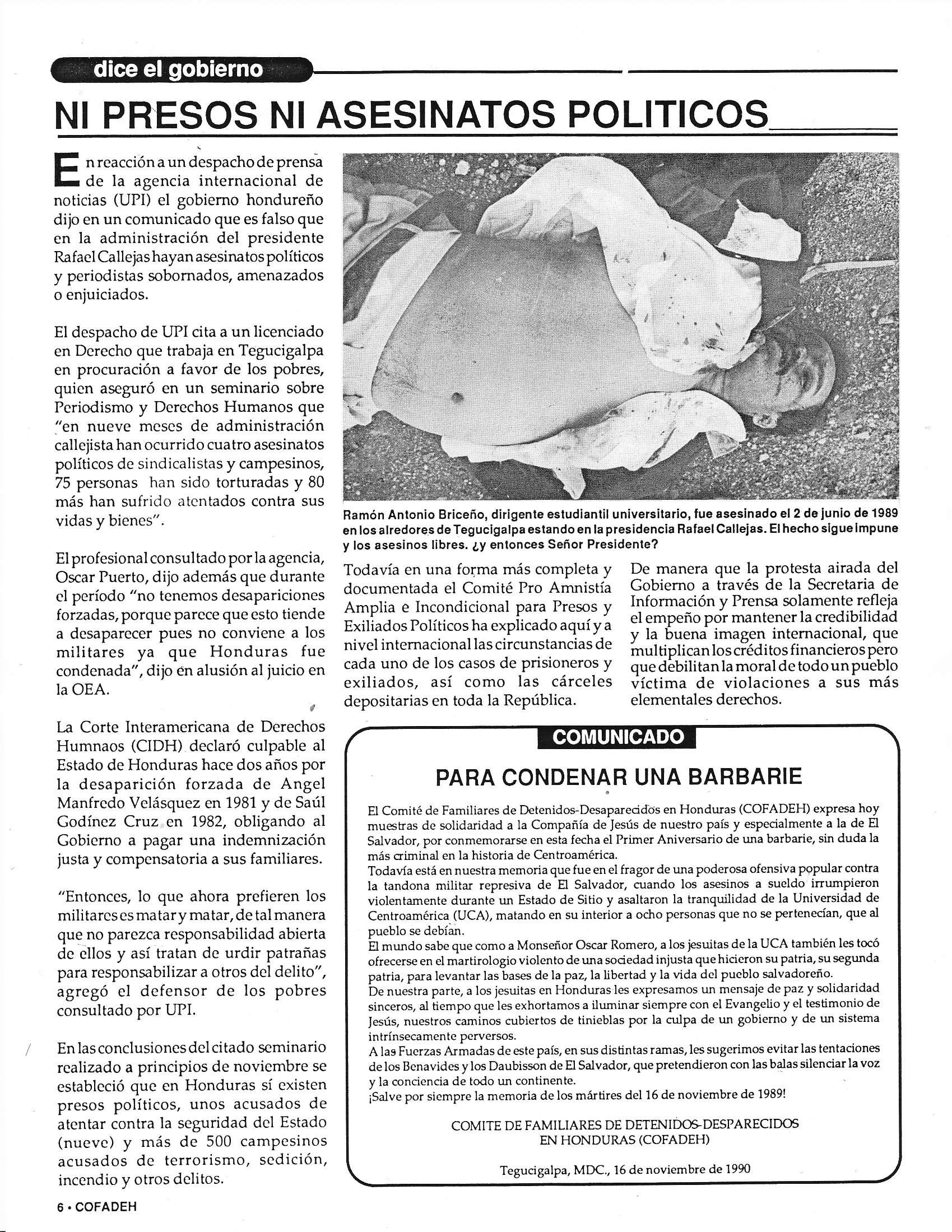 dice el gobierno

NI PRESOS NI ASESINATOS POLITICOS

En reacción a un despacho de prensa de la agencia internacional de noticias (UPI) el gobierno hondureño dijo en un comunicado que es falso que en la administración del presidente Rafael Callejas hayan asesinatos políticos y periodistas sobornados, amenazados o enjuiciados.

El despacho de UPI cita a un licenciado en Derecho que trabaja en Tegucigalpa en procuración a favor de los pobres, quien aseguró en un seminario sobre Periodismo y Derechos Humanos que "en nueve meses de administración callejista han ocurrido cuatro asesinatos políticos de sindicalistas y campesinos, 75 personas han sido torturadas y 80 más han sufrido atentados contra sus vidas y bienes".

El profesional consultado por la agencia, Oscar Puerto, dijo además que durante el período "no tenemos desapariciones forzadas, porque parece que esto tiende a desaparecer pues no conviene a los militares ya que Honduras fue condenada", dijo en alusión al juicio en la OEA.

La Corte Interamericana de Derechos Humnaos (CIDH) declaró culpable al Estado de Honduras hace dos años por la desaparición forzada de Angel Manfredo Velásquez en 1981 y de Saúl Godínez Cruz en 1982, obligando al Gobierno a pagar una indemnización justa y compensatoria a sus familiares.

"Entonces, lo que ahora prefieren los militares es matar y matar, de tal manera que no parezca responsabilidad abierta de ellos y así tratan de urdir patrañas para responsabilizar a otros del delito", agregó el defensor de los pobres consultado por UPI.

En las conclusiones del citado seminario realizado a principios de noviembre se estableció que en Honduras sí existen presos políticos, unos acusados de atentar contra la seguridad del Estado (nueve) y más de 500 campesinos acusados de terrorismo, sedición, incendio y otros delitos.

Ramón Antonio Briceño, dirigente estudiantil universitario, fue asesinado el 2 de junio de 1989 en los alredores de Tegucigalpa estando en la presidencia Rafael Callejas. El hecho sigue impune y los asesinos libres. ¿y entonces Señor Presidente?

Todavía en una forma más completa y documentada el Comité Pro Amnistía Amplia e Incondicional para Presos y Exiliados Políticos ha explicado aquí y a nivel internacional las circunstancias de cada uno de los casos de prisioneros y exiliados, así como las cárceles depositarias en toda la República.

De manera que la protesta airada del Gobierno a través de la Secretaria de Información y Prensa solamente refleja el empeño por mantener la credibilidad y la buena imagen internacional, que multiplican los créditos financieros pero que debilitan la moral de todo un pueblo víctima de violaciones a sus más elementales derechos.

COMUNICADO

PARA CONDENAR UNA BARBARIE

El Comité de Familiares de Detenidos-Desaparecidos en Honduras (COFADEH) expresa hoy muestras de solidaridad a la Compañía de Jesús de nuestro país y especialmente a la de El Salvador, por conmemorarse en esta fecha el Primer Aniversario de una barbarie, sin duda la más criminal en la historia de Centroamérica.
Todavía está en nuestra memoria que fue en el fragor de una poderosa ofensiva popular contra la tandona militar represiva de El Salvador, cuando los asesinos a sueldo irrumpieron violentamente durante un Estado de Sitio y asaltaron la tranquilidad de la Universidad de Centroamérica (UCA), matando en su interior a ocho personas que no se pertenecían, que al pueblo se debían.
El mundo sabe que como a Monseñor Oscar Romero, a los jesuitas de la UCA también les tocó ofrecerse en el martirologio violento de una sociedad injusta que hicieron su patria, su segunda patria, para levantar las bases de la paz, la libertad y la vida del pueblo salvadoreño.
De nuestra parte, a los jesuitas en Honduras les expresamos un mensaje de paz y solidaridad sinceros, al tiempo que les exhortamos a iluminar siempre con el Evangelio y el testimonio de Jesús, nuestros caminos cubiertos de tinieblas por la culpa de un gobierno y de un sistema intrínsecamente perversos.
A las Fuerzas Armadas de este país, en sus distintas ramas, les sugerimos evitar las tentaciones de los Benavides y los Daubisson de El Salvador, que pretendieron con las balas silenciar la voz y la conciencia de todo un continente.
¡Salve por siempre la memoria de los mártires del 16 de noviembre de 1989!

COMITE DE FAMILIARES DE DETENIDOS-DESPARECIDOS EN HONDURAS (COFADEH)

Tegucigalpa, MDC., 16 de noviembre de 1990

6 • COFADEH